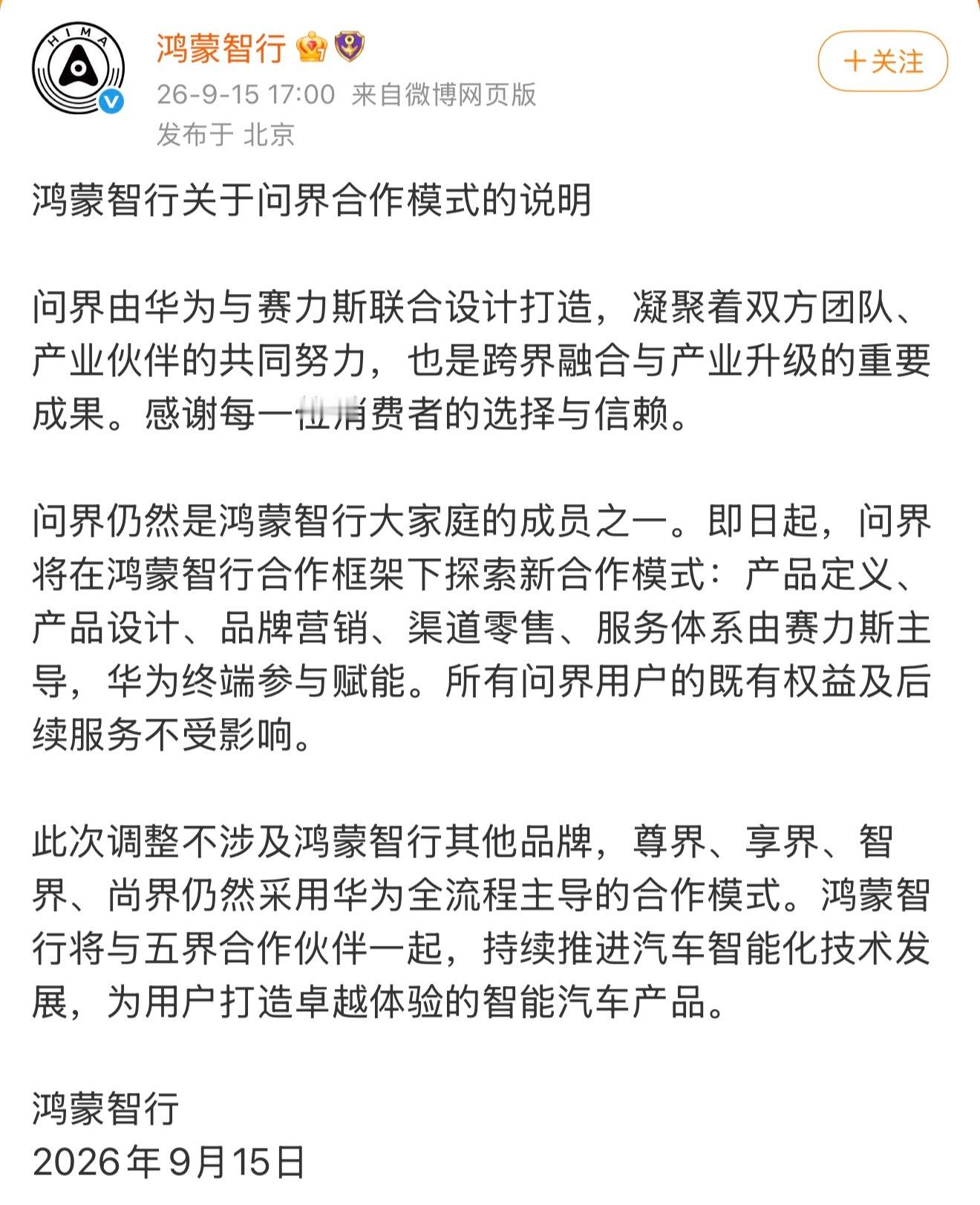 HIMA

鸿蒙智行

26-9-15 17:00 来自微博网页版

发布于 北京

＋关注

鸿蒙智行关于问界合作模式的说明

问界由华为与赛力斯联合设计打造，凝聚着双方团队、产业伙伴的共同努力，也是跨界融合与产业升级的重要成果。感谢每一位消费者的选择与信赖。

问界仍然是鸿蒙智行大家庭的成员之一。即日起，问界将在鸿蒙智行合作框架下探索新合作模式：产品定义、产品设计、品牌营销、渠道零售、服务体系由赛力斯主导，华为终端参与赋能。所有问界用户的既有权益及后续服务不受影响。

此次调整不涉及鸿蒙智行其他品牌，尊界、享界、智界、尚界仍然采用华为全流程主导的合作模式。鸿蒙智行将与五界合作伙伴一起，持续推进汽车智能化技术发展，为用户打造卓越体验的智能汽车产品。

鸿蒙智行
2026年9月15日